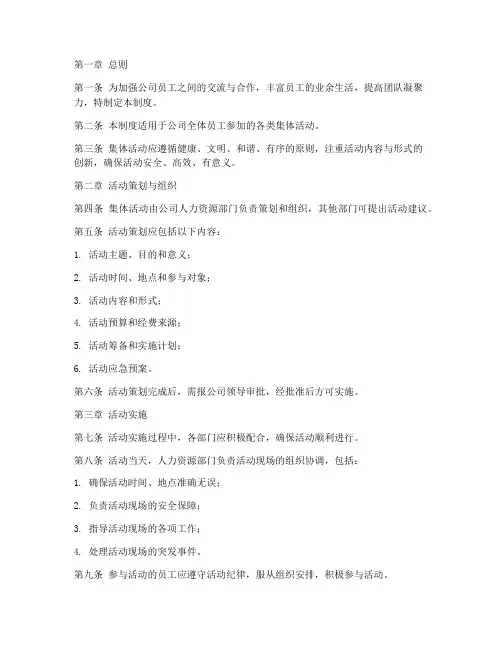 第一章 总则

第一条 为加强公司员工之间的交流与合作，丰富员工的业余生活，提高团队凝聚力，特制定本制度。

第二条 本制度适用于公司全体员工参加的各类集体活动。

第三条 集体活动应遵循健康、文明、和谐、有序的原则，注重活动内容与形式的创新，确保活动安全、高效、有意义。

第二章 活动策划与组织

第四条 集体活动由公司人力资源部门负责策划和组织，其他部门可提出活动建议。

第五条 活动策划应包括以下内容：

1. 活动主题、目的和意义；

2. 活动时间、地点和参与对象；

3. 活动内容和形式；

4. 活动预算和经费来源；

5. 活动筹备和实施计划；

6. 活动应急预案。

第六条 活动策划完成后，需报公司领导审批，经批准后方可实施。

第三章 活动实施

第七条 活动实施过程中，各部门应积极配合，确保活动顺利进行。

第八条 活动当天，人力资源部门负责活动现场的组织协调，包括：

1. 确保活动时间、地点准确无误；

2. 负责活动现场的安全保障；

3. 指导活动现场的各项工作；

4. 处理活动现场的突发事件。

第九条 参与活动的员工应遵守活动纪律，服从组织安排，积极参与活动。